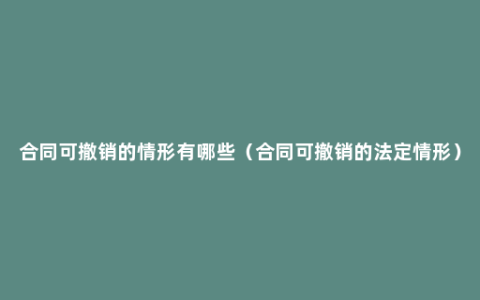 合同可撤销的情形有哪些（合同可撤销的法定情形）